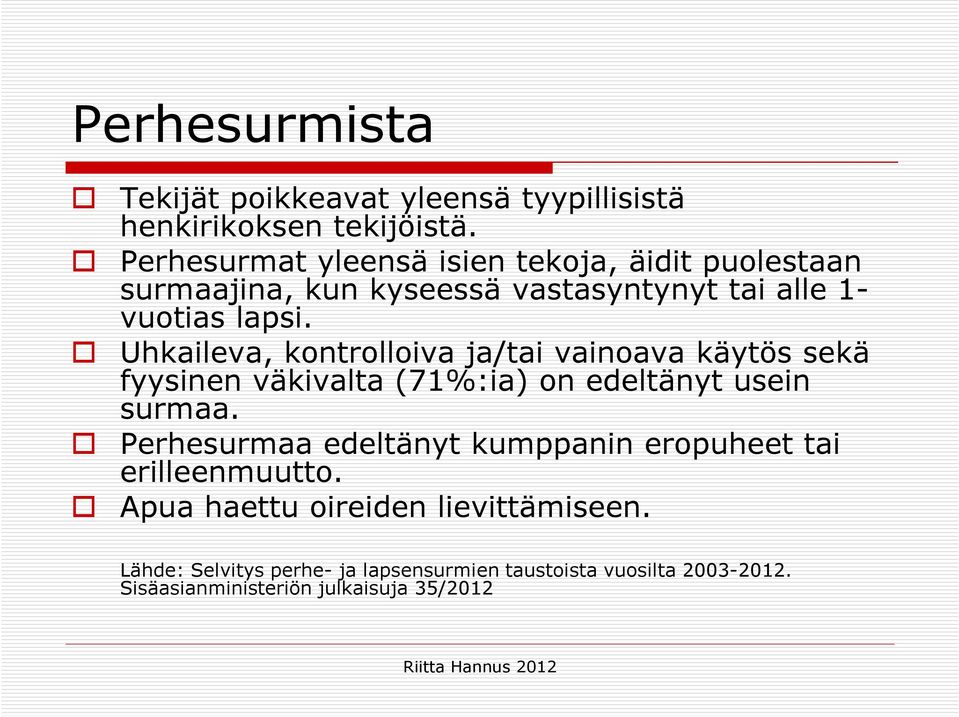 Perhesurmista

Tekijät poikkeavat yleensä tyypillisistä henkirikoksen tekijöistä.

Perhesurmat yleensä isien tekoja, äidit puolestaan surmaajina, kun kyseessä vastasyntynyt tai alle 1-vuotias lapsi.

Uhkaileva, kontrolloiva ja/tai vainoava käytös sekä fyysinen väkivalta (71%:ia) on edeltänyt usein surmaa.

Perhesurmaa edeltänyt kumppanin eropuheet tai erilleenmuutto.

Apua haettu oireiden lievittämiseen.

Lähde: Selvitys perhe- ja lapsensurmien taustoista vuosilta 2003-2012. Sisäasianministeriön julkaisuja 35/2012

Riitta Hannus 2012